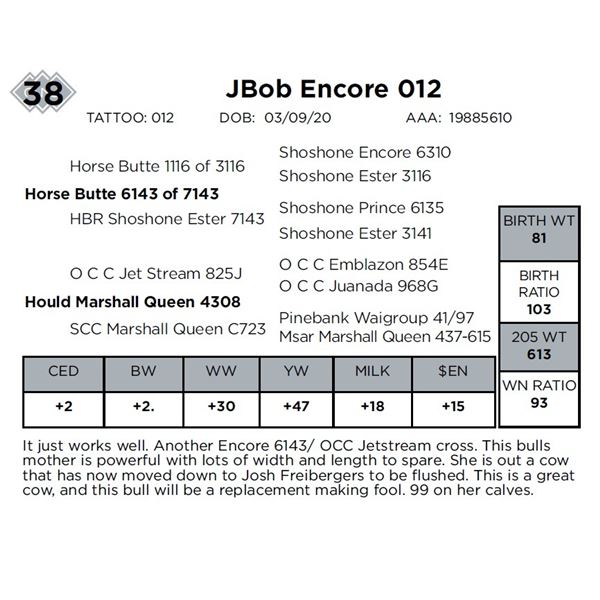 38

JBob Encore 012

TATTOO: 012 DOB: 03/09/20 AAA: 19885610

Horse Butte 1116 of 3116

Horse Butte 6143 of 7143

HBR Shoshone Ester 7143

O C C Jet Stream 825J

Hould Marshall Queen 4308

SCC Marshall Queen C723

Shoshone Encore 6310

Shoshone Ester 3116

Shoshone Prince 6135

Shoshone Ester 3141

O C C Emblazon 854E

O C C Juanada 968G

Pinebank Waigroup 41/97

Msar Marshall Queen 437-615

BIRTH WT
81

BIRTH RATIO
103

205 WT
613

WN RATIO
93

| CED | BW | WW | YW | MILK | $EN |
|---|---|---|---|---|---|
| +2 | +2. | +30 | +47 | +18 | +15 |

It just works well. Another Encore 6143/ OCC Jetstream cross. This bulls mother is powerful with lots of width and length to spare. She is out a cow that has now moved down to Josh Freibergers to be flushed. This is a great cow, and this bull will be a replacement making fool. 99 on her calves.